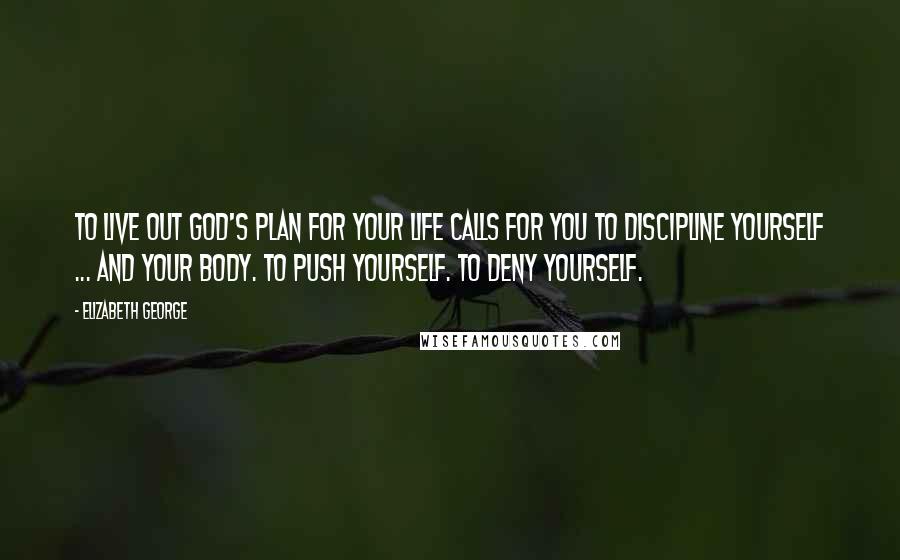 TO LIVE OUT GOD'S PLAN FOR YOUR LIFE CALLS FOR YOU TO DISCIPLINE YOURSELF ... AND YOUR BODY. TO PUSH YOURSELF. TO DENY YOURSELF.

- ELIZABETH GEORGE

WISEFAMOUSQUOTES.COM